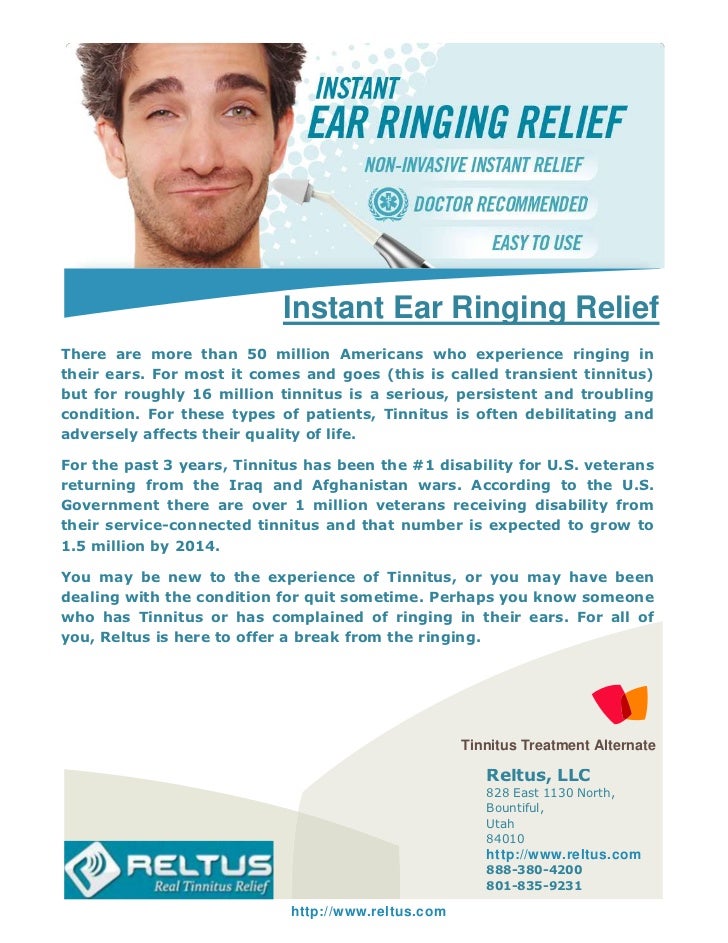 INSTANT
EAR RINGING RELIEF
NON-INVASIVE INSTANT RELIEF
DOCTOR RECOMMENDED
EASY TO USE

Instant Ear Ringing Relief

There are more than 50 million Americans who experience ringing in their ears. For most it comes and goes (this is called transient tinnitus) but for roughly 16 million tinnitus is a serious, persistent and troubling condition. For these types of patients, Tinnitus is often debilitating and adversely affects their quality of life.

For the past 3 years, Tinnitus has been the #1 disability for U.S. veterans returning from the Iraq and Afghanistan wars. According to the U.S. Government there are over 1 million veterans receiving disability from their service-connected tinnitus and that number is expected to grow to 1.5 million by 2014.

You may be new to the experience of Tinnitus, or you may have been dealing with the condition for quit sometime. Perhaps you know someone who has Tinnitus or has complained of ringing in their ears. For all of you, Reltus is here to offer a break from the ringing.

Tinnitus Treatment Alternate

Reltus, LLC
828 East 1130 North,
Bountiful,
Utah
84010
http://www.reltus.com
888-380-4200
801-835-9231

RELTUS
Real Tinnitus Relief

http://www.reltus.com